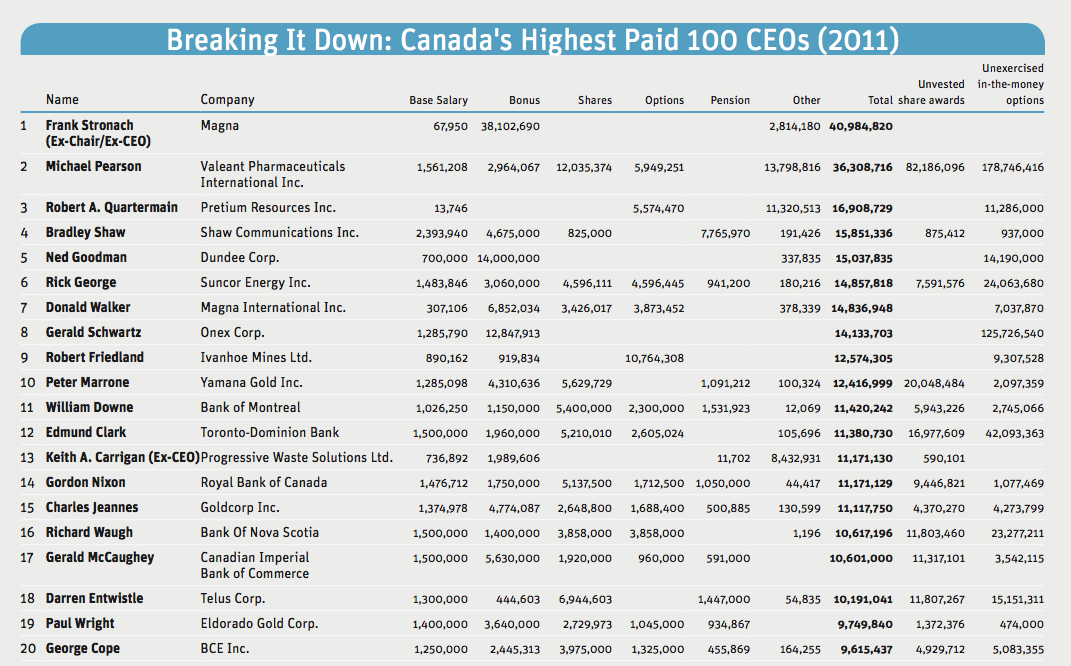 Breaking It Down: Canada's Highest Paid 100 CEOs (2011)

| | Name | Company | Base Salary | Bonus | Shares | Options | Pension | Other | Total | Unvested share awards | Unexercised in-the-money options |
|---|---|---|---|---|---|---|---|---|---|---|---|
| 1 | Frank Stronach (Ex-Chair/Ex-CEO) | Magna | 67,950 | 38,102,690 | | | | 2,814,180 | 40,984,820 | | |
| 2 | Michael Pearson | Valeant Pharmaceuticals International Inc. | 1,561,208 | 2,964,067 | 12,035,374 | 5,949,251 | | 13,798,816 | 36,308,716 | 82,186,096 | 178,746,416 |
| 3 | Robert A. Quartermain | Pretium Resources Inc. | 13,746 | | | 5,574,470 | | 11,320,513 | 16,908,729 | | 11,286,000 |
| 4 | Bradley Shaw | Shaw Communications Inc. | 2,393,940 | 4,675,000 | 825,000 | | 7,765,970 | 191,426 | 15,851,336 | 875,412 | 937,000 |
| 5 | Ned Goodman | Dundee Corp. | 700,000 | 14,000,000 | | | | 337,835 | 15,037,835 | | 14,190,000 |
| 6 | Rick George | Suncor Energy Inc. | 1,483,846 | 3,060,000 | 4,596,111 | 4,596,445 | 941,200 | 180,216 | 14,857,818 | 7,591,576 | 24,063,680 |
| 7 | Donald Walker | Magna International Inc. | 307,106 | 6,852,034 | 3,426,017 | 3,873,452 | | 378,339 | 14,836,948 | | 7,037,870 |
| 8 | Gerald Schwartz | Onex Corp. | 1,285,790 | 12,847,913 | | | | | 14,133,703 | | 125,726,540 |
| 9 | Robert Friedland | Ivanhoe Mines Ltd. | 890,162 | 919,834 | | 10,764,308 | | | 12,574,305 | | 9,307,528 |
| 10 | Peter Marrone | Yamana Gold Inc. | 1,285,098 | 4,310,636 | 5,629,729 | | 1,091,212 | 100,324 | 12,416,999 | 20,048,484 | 2,097,359 |
| 11 | William Downe | Bank of Montreal | 1,026,250 | 1,150,000 | 5,400,000 | 2,300,000 | 1,531,923 | 12,069 | 11,420,242 | 5,943,226 | 2,745,066 |
| 12 | Edmund Clark | Toronto-Dominion Bank | 1,500,000 | 1,960,000 | 5,210,010 | 2,605,024 | | 105,696 | 11,380,730 | 16,977,609 | 42,093,363 |
| 13 | Keith A. Carrigan (Ex-CEO) | Progressive Waste Solutions Ltd. | 736,892 | 1,989,606 | | | 11,702 | 8,432,931 | 11,171,130 | 590,101 | |
| 14 | Gordon Nixon | Royal Bank of Canada | 1,476,712 | 1,750,000 | 5,137,500 | 1,712,500 | 1,050,000 | 44,417 | 11,171,129 | 9,446,821 | 1,077,469 |
| 15 | Charles Jeannes | Goldcorp Inc. | 1,374,978 | 4,774,087 | 2,648,800 | 1,688,400 | 500,885 | 130,599 | 11,117,750 | 4,370,270 | 4,273,799 |
| 16 | Richard Waugh | Bank Of Nova Scotia | 1,500,000 | 1,400,000 | 3,858,000 | 3,858,000 | | 1,196 | 10,617,196 | 11,803,460 | 23,277,211 |
| 17 | Gerald McCaughey | Canadian Imperial Bank of Commerce | 1,500,000 | 5,630,000 | 1,920,000 | 960,000 | 591,000 | | 10,601,000 | 11,317,101 | 3,542,115 |
| 18 | Darren Entwistle | Telus Corp. | 1,300,000 | 444,603 | 6,944,603 | | 1,447,000 | 54,835 | 10,191,041 | 11,807,267 | 15,151,311 |
| 19 | Paul Wright | Eldorado Gold Corp. | 1,400,000 | 3,640,000 | 2,729,973 | 1,045,000 | 934,867 | | 9,749,840 | 1,372,376 | 474,000 |
| 20 | George Cope | BCE Inc. | 1,250,000 | 2,445,313 | 3,975,000 | 1,325,000 | 455,869 | 164,255 | 9,615,437 | 4,929,712 | 5,083,355 |